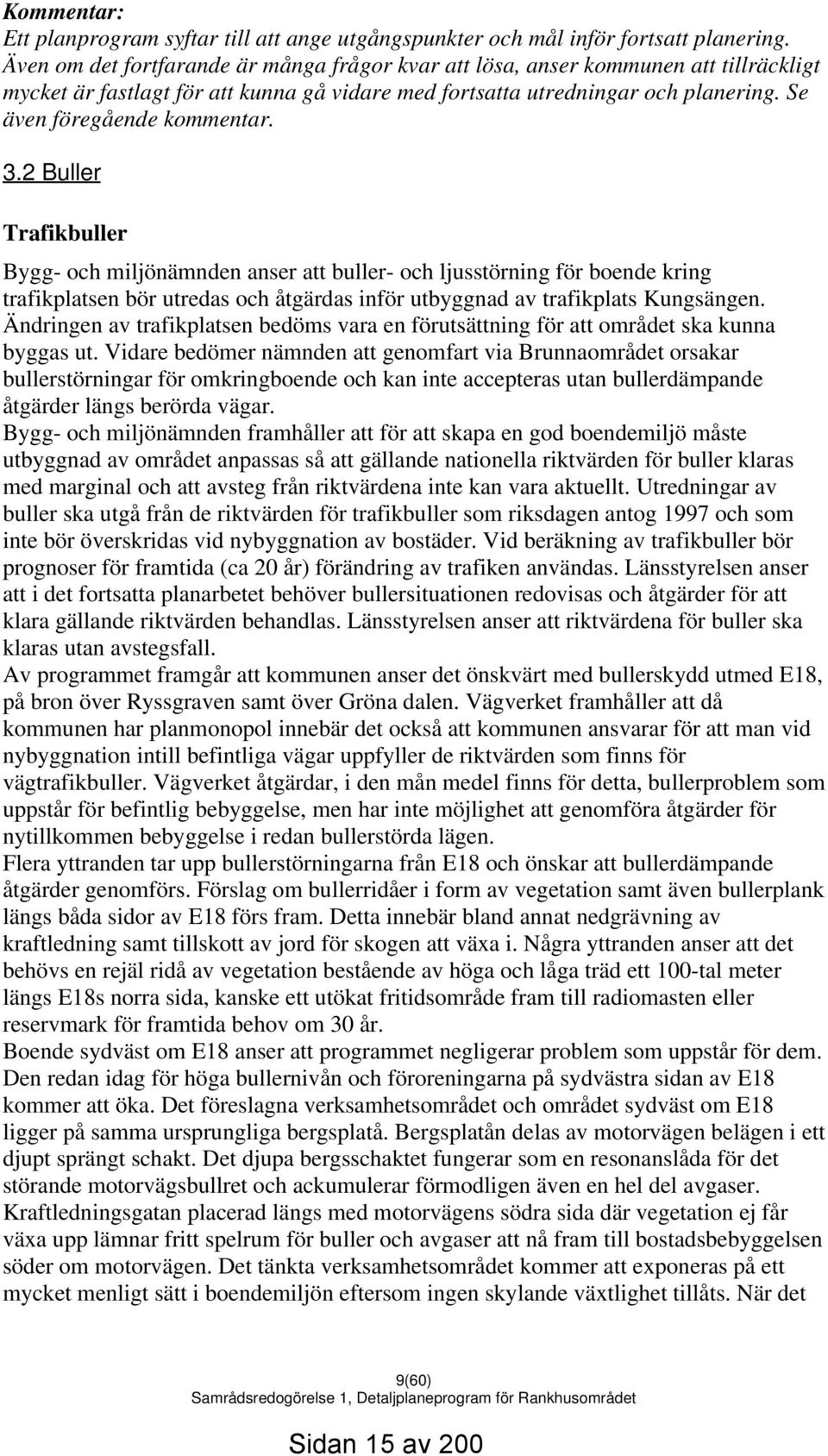 Kommentar:
Ett planprogram syftar till att ange utgångspunkter och mål inför fortsatt planering. Även om det fortfarande är många frågor kvar att lösa, anser kommunen att tillräckligt mycket är fastlagt för att kunna gå vidare med fortsatta utredningar och planering. Se även föregående kommentar.

3.2 Buller

Trafikbuller

Bygg- och miljönämnden anser att buller- och ljusstörning för boende kring trafikplatsen bör utredas och åtgärdas inför utbyggnad av trafikplats Kungsängen. Ändringen av trafikplatsen bedöms vara en förutsättning för att området ska kunna byggas ut. Vidare bedömer nämnden att genomfart via Brunnaområdet orsakar bullerstörningar för omkringboende och kan inte accepteras utan bullerdämpande åtgärder längs berörda vägar.
Bygg- och miljönämnden framhåller att för att skapa en god boendemiljö måste utbyggnad av området anpassas så att gällande nationella riktvärden för buller klaras med marginal och att avsteg från riktvärdena inte kan vara aktuellt. Utredningar av buller ska utgå från de riktvärden för trafikbuller som riksdagen antog 1997 och som inte bör överskridas vid nybyggnation av bostäder. Vid beräkning av trafikbuller bör prognoser för framtida (ca 20 år) förändring av trafiken användas. Länsstyrelsen anser att i det fortsatta planarbetet behöver bullersituationen redovisas och åtgärder för att klara gällande riktvärden behandlas. Länsstyrelsen anser att riktvärdena för buller ska klaras utan avstegsfall.
Av programmet framgår att kommunen anser det önskvärt med bullerskydd utmed E18, på bron över Ryssgraven samt över Gröna dalen. Vägverket framhåller att då kommunen har planmonopol innebär det också att kommunen ansvarar för att man vid nybyggnation intill befintliga vägar uppfyller de riktvärden som finns för vägtrafikbuller. Vägverket åtgärdar, i den mån medel finns för detta, bullerproblem som uppstår för befintlig bebyggelse, men har inte möjlighet att genomföra åtgärder för nytillkommen bebyggelse i redan bullerstörda lägen.
Flera yttranden tar upp bullerstörningarna från E18 och önskar att bullerdämpande åtgärder genomförs. Förslag om bullerridåer i form av vegetation samt även bullerplank längs båda sidor av E18 förs fram. Detta innebär bland annat nedgrävning av kraftledning samt tillskott av jord för skogen att växa i. Några yttranden anser att det behövs en rejäl ridå av vegetation bestående av höga och låga träd ett 100-tal meter längs E18s norra sida, kanske ett utökat fritidsområde fram till radiomasten eller reservmark för framtida behov om 30 år.
Boende sydväst om E18 anser att programmet negligerar problem som uppstår för dem. Den redan idag för höga bullernivån och föroreningarna på sydvästra sidan av E18 kommer att öka. Det föreslagna verksamhetsområdet och området sydväst om E18 ligger på samma ursprungliga bergsplatå. Bergsplatån delas av motorvägen belägen i ett djupt sprängt schakt. Det djupa bergsschaktet fungerar som en resonanslåda för det störande motorvägsbullret och ackumulerar förmodligen även en hel del avgaser. Kraftledningsgatan placerad längs med motorvägens södra sida där vegetation ej får växa upp lämnar fritt spelrum för buller och avgaser att nå fram till bostadsbebyggelsen söder om motorvägen. Det tänkta verksamhetsområdet kommer att exponeras på ett mycket menligt sätt i boendemiljön eftersom ingen skylande växtlighet tillåts. När det

9(60)
Samrådsredogörelse 1, Detaljplaneprogram för Rankhusområdet

Sidan 15 av 200